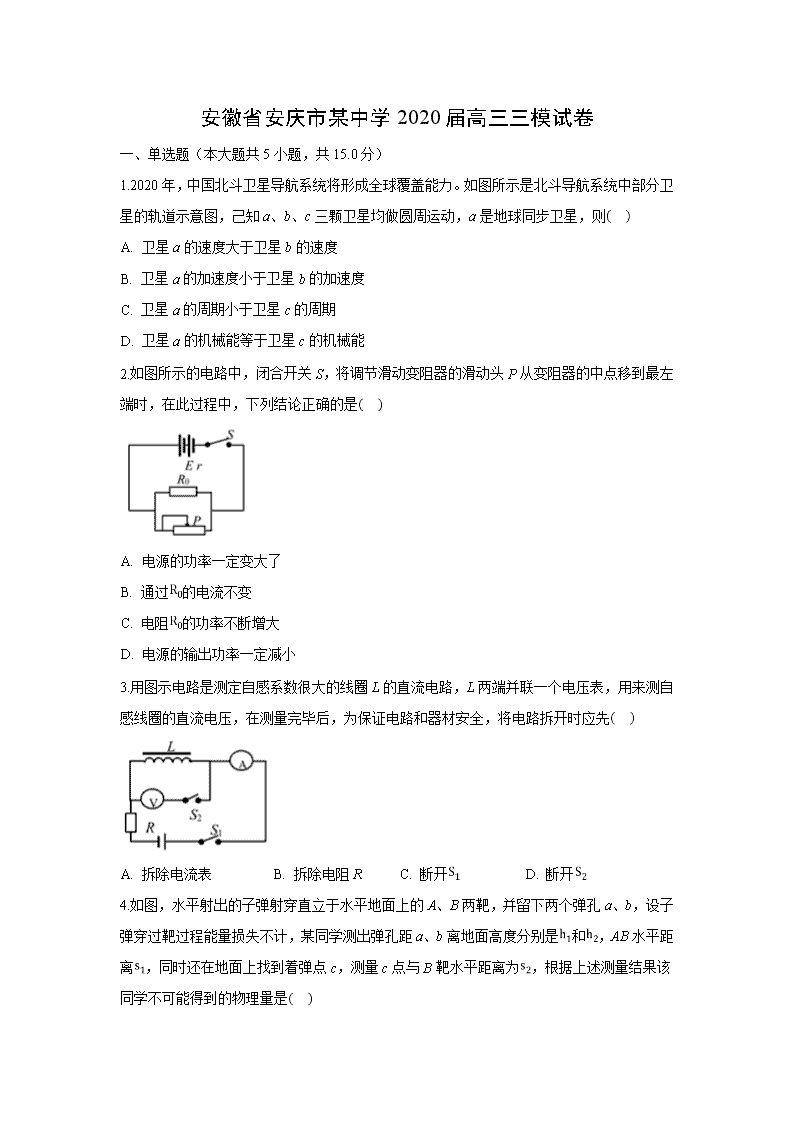 安徽省安庆市某中学 2020 届高三三模试卷

一、单选题（本大题共 5 小题，共 15.0 分）

1.2020 年，中国北斗卫星导航系统将形成全球覆盖能力。如图所示是北斗导航系统中部分卫星的轨道示意图，已知 $a$、$b$、$c$ 三颗卫星均做圆周运动，$a$ 是地球同步卫星，则(　)

A. 卫星 $a$ 的速度大于卫星 $b$ 的速度

B. 卫星 $a$ 的加速度小于卫星 $b$ 的加速度

C. 卫星 $a$ 的周期小于卫星 $c$ 的周期

D. 卫星 $a$ 的机械能等于卫星 $c$ 的机械能

2.如图所示的电路中，闭合开关 $S$，将调节滑动变阻器的滑动头 $P$ 从变阻器的中点移到最左端时，在此过程中，下列结论正确的是(　)

$S$
$E$ $r$
$R_0$
$P$

A. 电源的功率一定变大了

B. 通过$R_0$的电流不变

C. 电阻$R_0$的功率不断增大

D. 电源的输出功率一定减小

3.用图示电路是测定自感系数很大的线圈 $L$ 的直流电路，$L$ 两端并联一个电压表，用来测自感线圈的直流电压，在测量完毕后，为保证电路和器材安全，将电路拆开时应先(　)

$L$
A
V
$S_2$
$R$
$S_1$

A. 拆除电流表　　B. 拆除电阻 $R$　　C. 断开$S_1$　　D. 断开$S_2$

4.如图，水平射出的子弹射穿直立于水平地面上的 $A$、$B$ 两靶，并留下两个弹孔 $a$、$b$，设子弹穿过靶过程能量损失不计，某同学测出弹孔距 $a$、$b$ 离地面高度分别是$h_1$和$h_2$，$AB$ 水平距离$s_1$，同时还在地面上找到着弹点 $c$，测量 $c$ 点与 $B$ 靶水平距离为$s_2$，根据上述测量结果该同学不可能得到的物理量是(　)